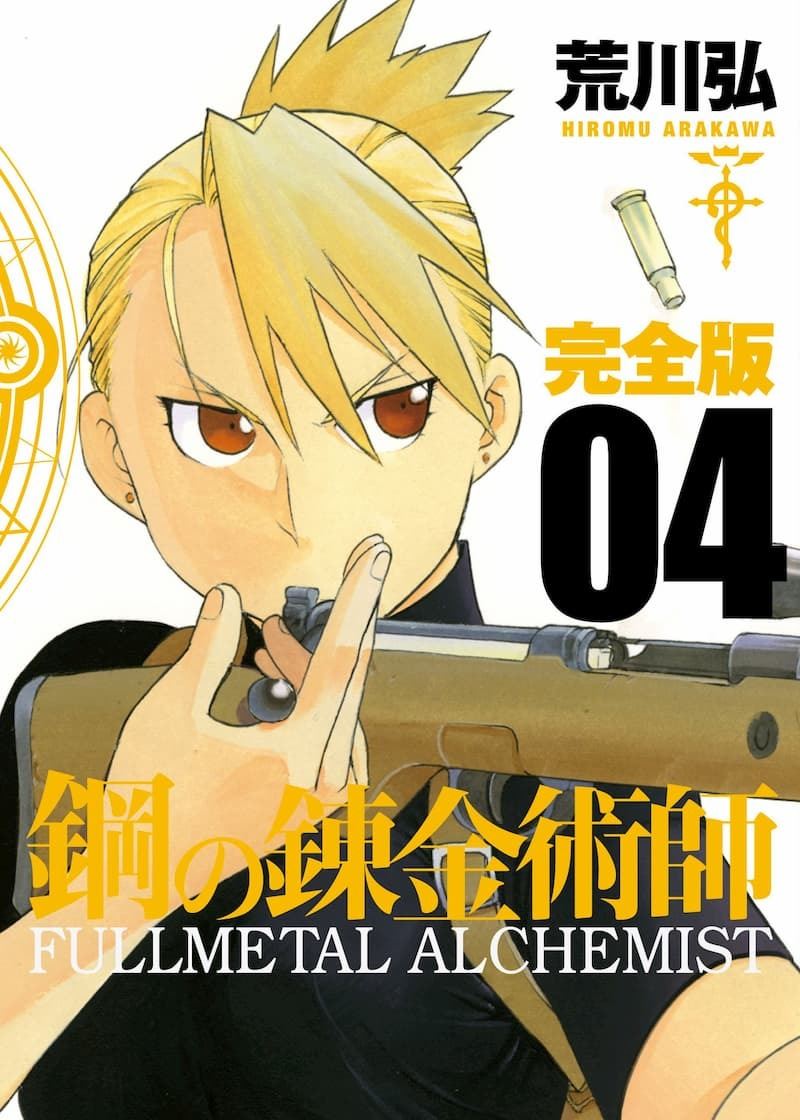 荒川弘
HIROMU ARAKAWA

完全版
04

鋼の錬金術師
FULLMETAL ALCHEMIST